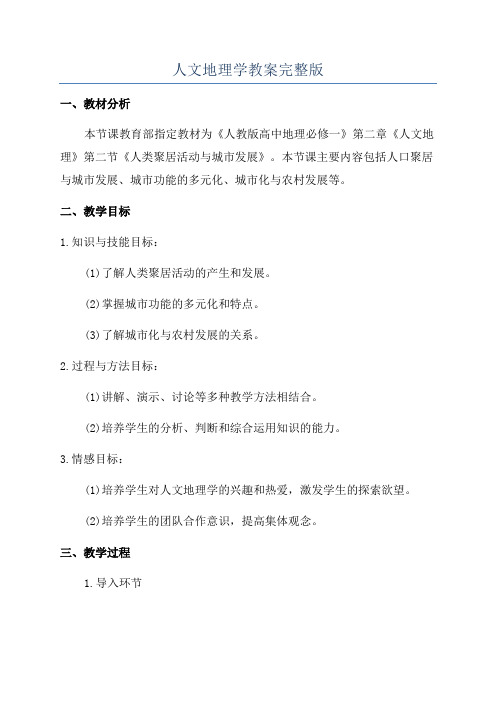 人文地理学教案完整版

一、教材分析

本节课教育部指定教材为《人教版高中地理必修一》第二章《人文地理》第二节《人类聚居活动与城市发展》。本节课主要内容包括人口聚居与城市发展、城市功能的多元化、城市化与农村发展等。

二、教学目标

1.知识与技能目标：

(1)了解人类聚居活动的产生和发展。

(2)掌握城市功能的多元化和特点。

(3)了解城市化与农村发展的关系。

2.过程与方法目标：

(1)讲解、演示、讨论等多种教学方法相结合。

(2)培养学生的分析、判断和综合运用知识的能力。

3.情感目标：

(1)培养学生对人文地理学的兴趣和热爱，激发学生的探索欲望。

(2)培养学生的团队合作意识，提高集体观念。

三、教学过程

1.导入环节